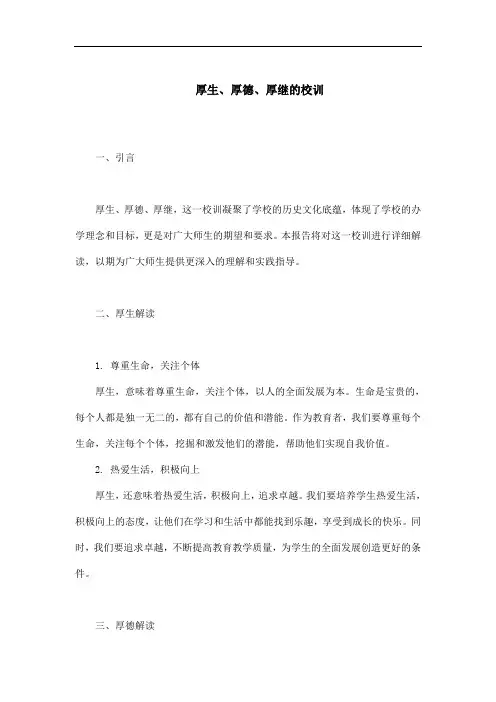 厚生、厚德、厚继的校训

一、引言

厚生、厚德、厚继，这一校训凝聚了学校的历史文化底蕴，体现了学校的办学理念和目标，更是对广大师生的期望和要求。本报告将对这一校训进行详细解读，以期为广大师生提供更深入的理解和实践指导。

二、厚生解读

1. 尊重生命，关注个体

厚生，意味着尊重生命，关注个体，以人的全面发展为本。生命是宝贵的，每个人都是独一无二的，都有自己的价值和潜能。作为教育者，我们要尊重每个生命，关注每个个体，挖掘和激发他们的潜能，帮助他们实现自我价值。

2. 热爱生活，积极向上

厚生，还意味着热爱生活，积极向上，追求卓越。我们要培养学生热爱生活，积极向上的态度，让他们在学习和生活中都能找到乐趣，享受到成长的快乐。同时，我们要追求卓越，不断提高教育教学质量，为学生的全面发展创造更好的条件。

三、厚德解读